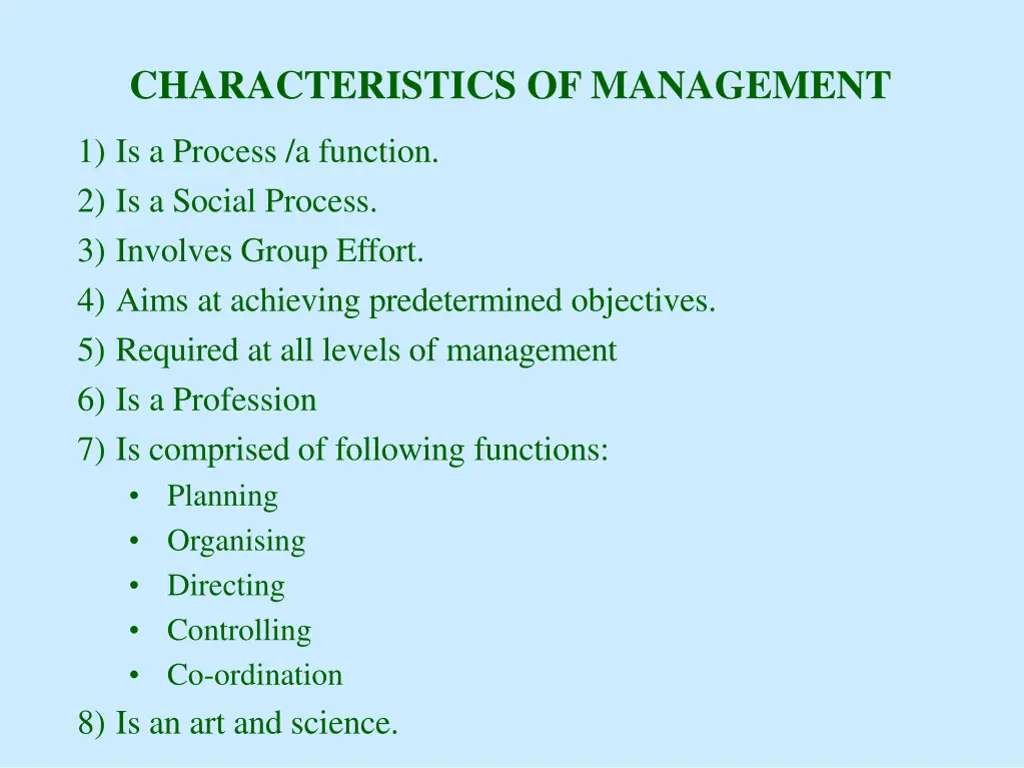 CHARACTERISTICS OF MANAGEMENT

1) Is a Process /a function.
2) Is a Social Process.
3) Involves Group Effort.
4) Aims at achieving predetermined objectives.
5) Required at all levels of management
6) Is a Profession
7) Is comprised of following functions:
• Planning
• Organising
• Directing
• Controlling
• Co-ordination
8) Is an art and science.